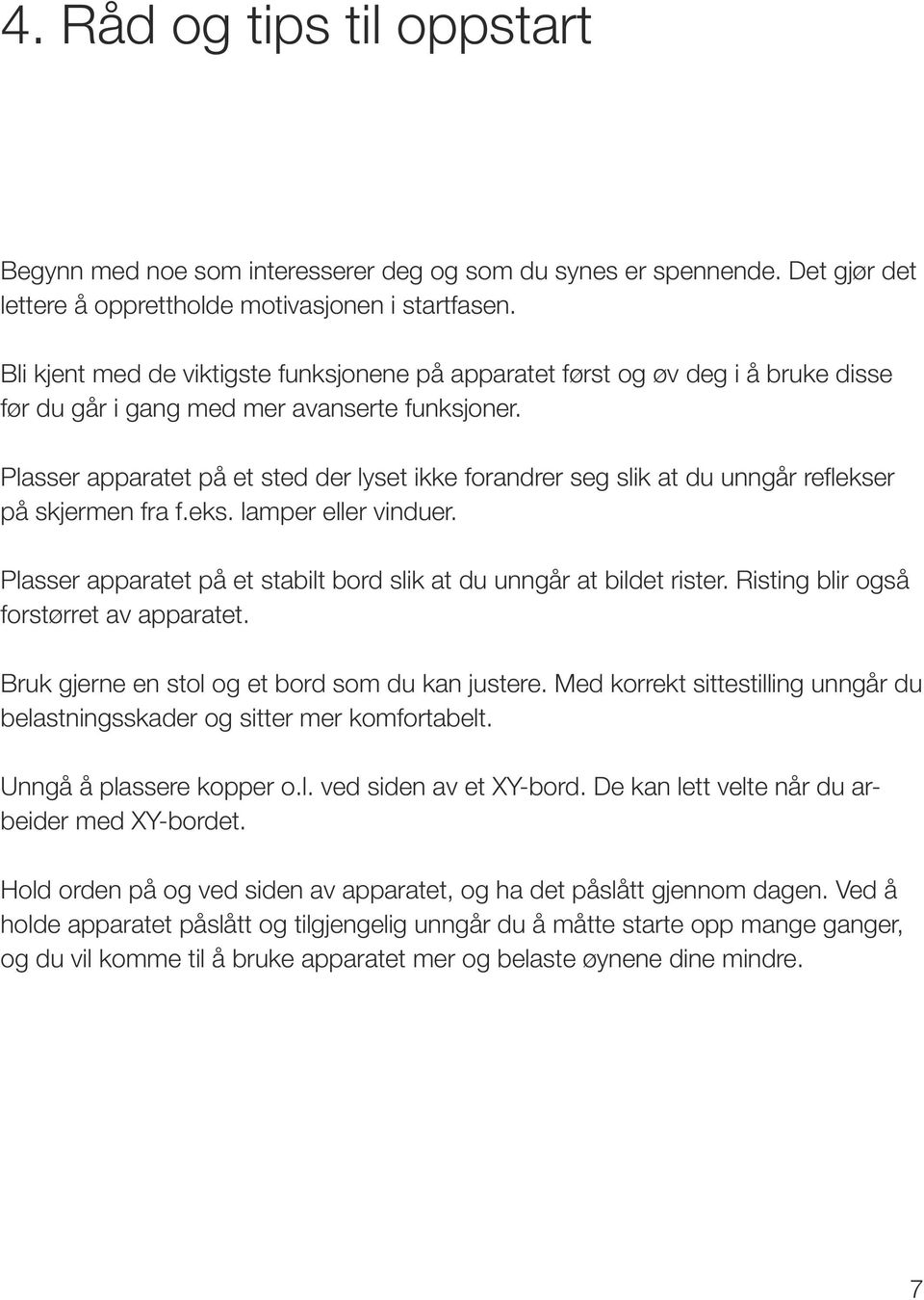 4. Råd og tips til oppstart

Begynn med noe som interesserer deg og som du synes er spennende. Det gjør det lettere å opprettholde motivasjonen i startfasen.

Bli kjent med de viktigste funksjonene på apparatet først og øv deg i å bruke disse før du går i gang med mer avanserte funksjoner.

Plasser apparatet på et sted der lyset ikke forandrer seg slik at du unngår reflekser på skjermen fra f.eks. lamper eller vinduer.

Plasser apparatet på et stabilt bord slik at du unngår at bildet rister. Risting blir også forstørret av apparatet.

Bruk gjerne en stol og et bord som du kan justere. Med korrekt sittestilling unngår du belastningsskader og sitter mer komfortabelt.

Unngå å plassere kopper o.l. ved siden av et XY-bord. De kan lett velte når du arbeider med XY-bordet.

Hold orden på og ved siden av apparatet, og ha det påslått gjennom dagen. Ved å holde apparatet påslått og tilgjengelig unngår du å måtte starte opp mange ganger, og du vil komme til å bruke apparatet mer og belaste øynene dine mindre.

7